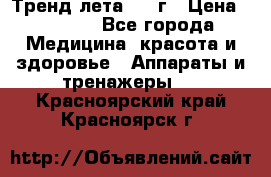 Тренд лета г Цена
Все города
Медицина красота и здоровье Аппараты и тренажеры
Красноярский край Красноярск г

http://Объявлений.сайт